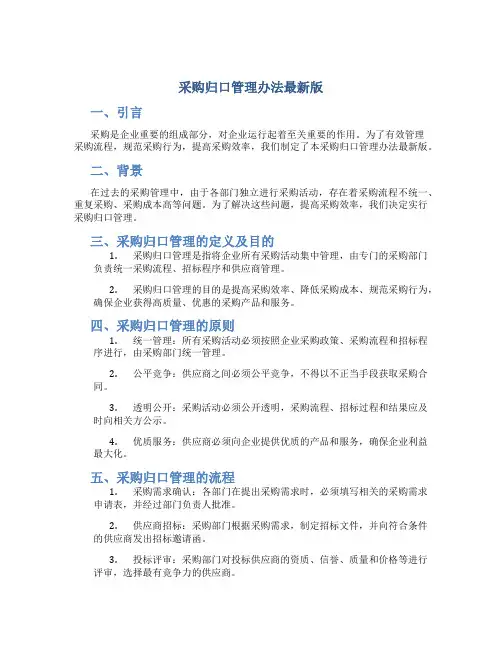 采购归口管理办法最新版

一、引言

采购是企业重要的组成部分，对企业运行起着至关重要的作用。为了有效管理采购流程，规范采购行为，提高采购效率，我们制定了本采购归口管理办法最新版。

二、背景

在过去的采购管理中，由于各部门独立进行采购活动，存在着采购流程不统一、重复采购、采购成本高等问题。为了解决这些问题，提高采购效率，我们决定实行采购归口管理。

三、采购归口管理的定义及目的

1. 采购归口管理是指将企业所有采购活动集中管理，由专门的采购部门负责统一采购流程、招标程序和供应商管理。

2. 采购归口管理的目的是提高采购效率、降低采购成本、规范采购行为，确保企业获得高质量、优惠的采购产品和服务。

四、采购归口管理的原则

1. 统一管理：所有采购活动必须按照企业采购政策、采购流程和招标程序进行，由采购部门统一管理。

2. 公平竞争：供应商之间必须公平竞争，不得以不正当手段获取采购合同。

3. 透明公开：采购活动必须公开透明，采购流程、招标过程和结果应及时向相关方公示。

4. 优质服务：供应商必须向企业提供优质的产品和服务，确保企业利益最大化。

五、采购归口管理的流程

1. 采购需求确认：各部门在提出采购需求时，必须填写相关的采购需求申请表，并经过部门负责人批准。

2. 供应商招标：采购部门根据采购需求，制定招标文件，并向符合条件的供应商发出招标邀请函。

3. 投标评审：采购部门对投标供应商的资质、信誉、质量和价格等进行评审，选择最有竞争力的供应商。